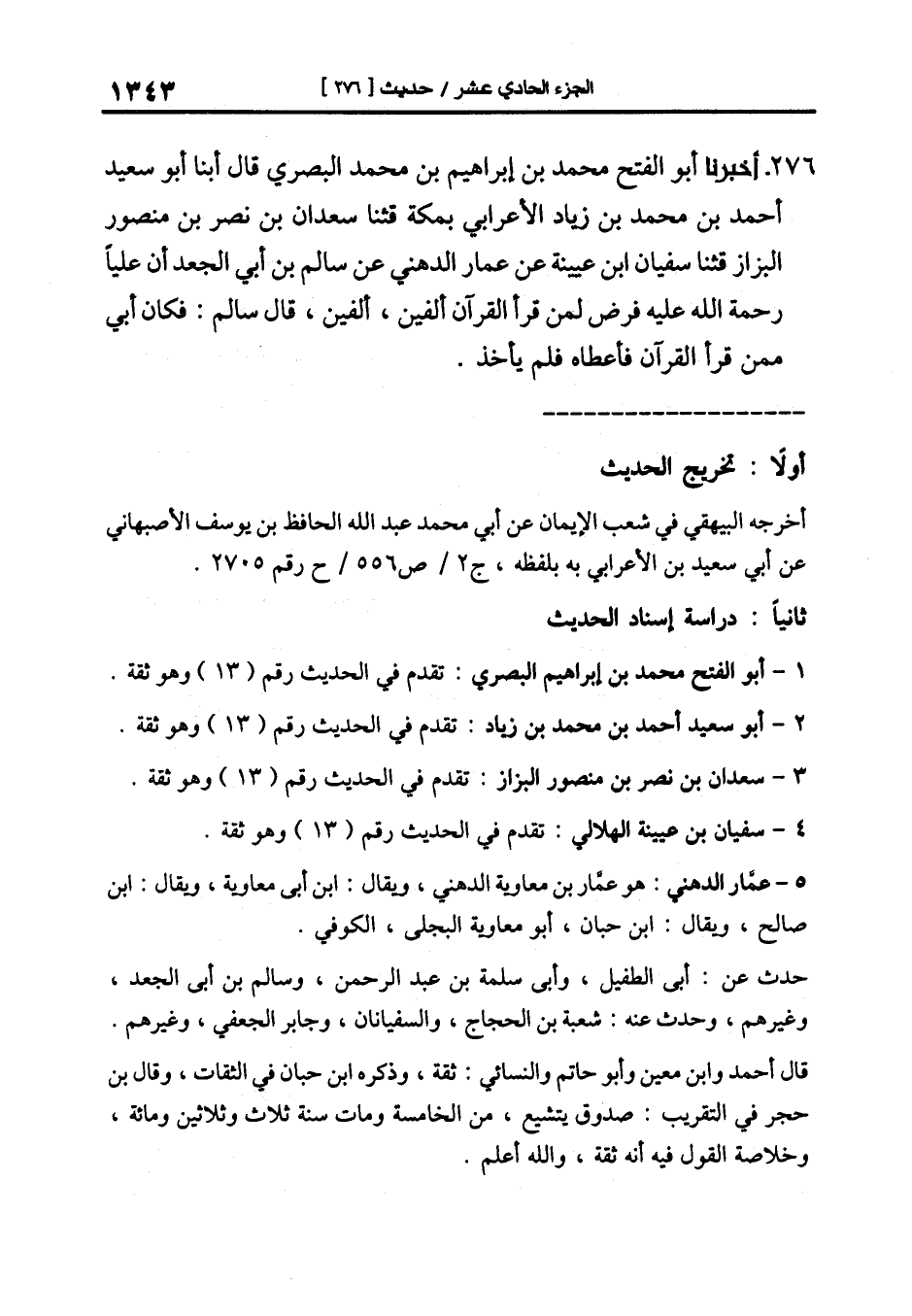 الجزء الحادي عشر / حديث [ ٢٧٦ ] ١٣٤٣

٢٧٦. أخبرنا أبو الفتح محمد بن إبراهيم بن محمد البصري قال أبنا أبو سعيد أحمد بن محمد بن زياد الأعرابي بمكة قثنا سعدان بن نصر بن منصور البزاز قثنا سفيان ابن عيينة عن عمار الدهني عن سالم بن أبي الجعد أن علياً رحمة الله عليه فرض لمن قرأ القرآن ألفين ، ألفين ، قال سالم : فكان أبي ممن قرأ القرآن فأعطاه فلم يأخذ .

أولًا : تخريج الحديث

أخرجه البيهقي في شعب الإيمان عن أبي محمد عبد الله الحافظ بن يوسف الأصبهاني عن أبي سعيد بن الأعرابي به بلفظه ، ج٢ / ص٥٥٦ / ح رقم ٢٧٠٥ .

ثانياً : دراسة إسناد الحديث

١ - أبو الفتح محمد بن إبراهيم البصري : تقدم في الحديث رقم ( ١٣ ) وهو ثقة .

٢ - أبو سعيد أحمد بن محمد بن زياد : تقدم في الحديث رقم ( ١٣ ) وهو ثقة .

٣ - سعدان بن نصر بن منصور البزاز : تقدم في الحديث رقم ( ١٣ ) وهو ثقة .

٤ - سفيان بن عيينة الهلالي : تقدم في الحديث رقم ( ١٣ ) وهو ثقة .

٥ - عمّار الدهني : هو عمّار بن معاوية الدهني ، ويقال : ابن أبى معاوية ، ويقال : ابن صالح ، ويقال : ابن حبان ، أبو معاوية البجلى ، الكوفي .

حدث عن : أبى الطفيل ، وأبى سلمة بن عبد الرحمن ، وسالم بن أبى الجعد ، وغيرهم ، وحدث عنه : شعبة بن الحجاج ، والسفيانان ، وجابر الجعفي ، وغيرهم .

قال أحمد وابن معين وأبو حاتم والنسائي : ثقة ، وذكره ابن حبان في الثقات ، وقال بن حجر في التقريب : صدوق يتشيع ، من الخامسة ومات سنة ثلاث وثلاثين ومائة ، وخلاصة القول فيه أنه ثقة ، والله أعلم .